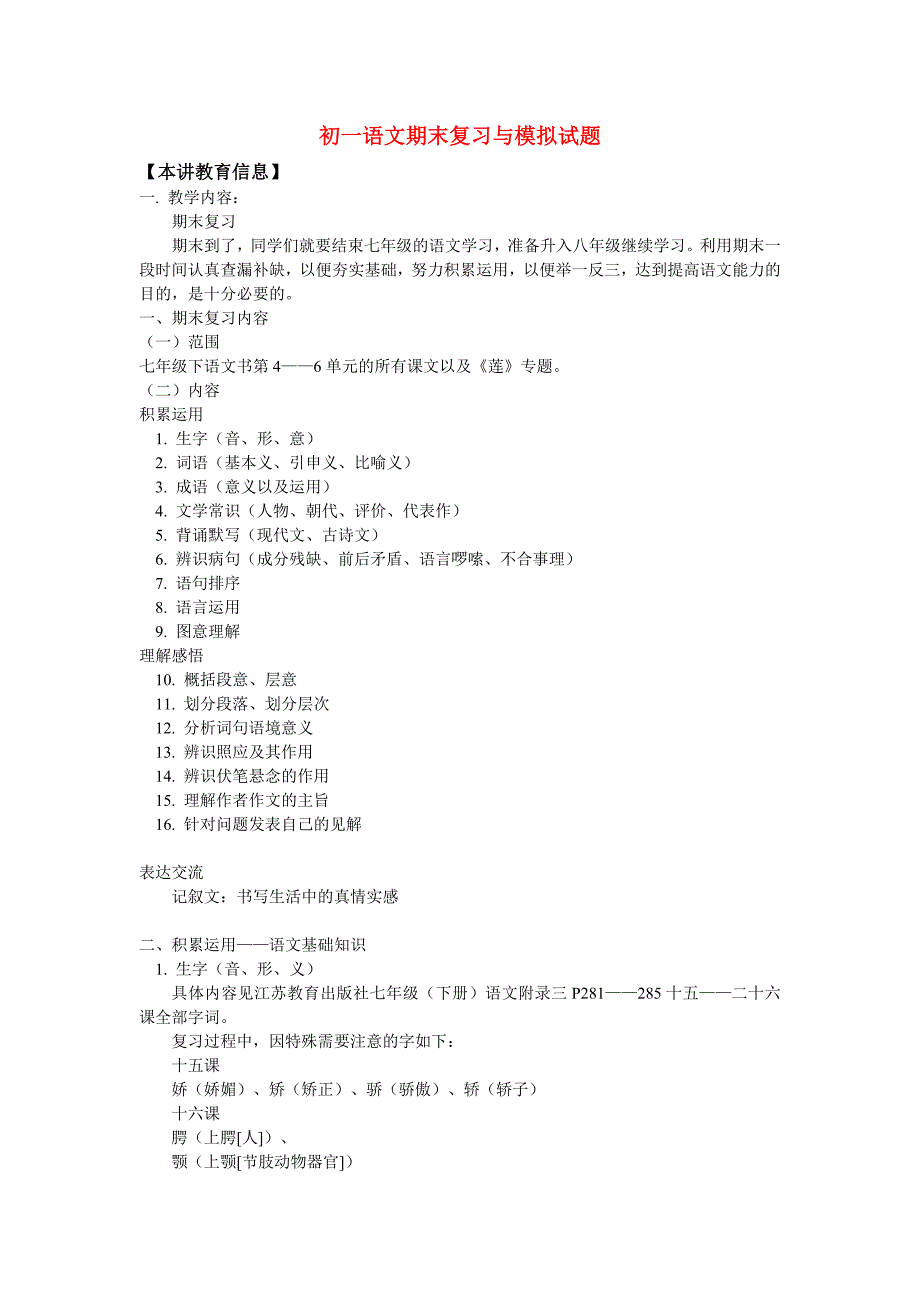 初一语文期末复习与模拟试题

【本讲教育信息】

一. 教学内容：

期末复习

期末到了，同学们就要结束七年级的语文学习，准备升入八年级继续学习。利用期末一段时间认真查漏补缺，以便夯实基础，努力积累运用，以便举一反三，达到提高语文能力的目的，是十分必要的。

一、期末复习内容

（一）范围

七年级下语文书第 4——6 单元的所有课文以及《莲》专题。

（二）内容

积累运用

1. 生字（音、形、意）
2. 词语（基本义、引申义、比喻义）
3. 成语（意义以及运用）
4. 文学常识（人物、朝代、评价、代表作）
5. 背诵默写（现代文、古诗文）
6. 辨识病句（成分残缺、前后矛盾、语言啰嗦、不合事理）
7. 语句排序
8. 语言运用
9. 图意理解

理解感悟

10. 概括段意、层意
11. 划分段落、划分层次
12. 分析词句语境意义
13. 辨识照应及其作用
14. 辨识伏笔悬念的作用
15. 理解作者作文的主旨
16. 针对问题发表自己的见解

表达交流

记叙文：书写生活中的真情实感

二、积累运用——语文基础知识

1. 生字（音、形、义）

具体内容见江苏教育出版社七年级（下册）语文附录三 P281——285 十五——二十六课全部字词。

复习过程中，因特殊需要注意的字如下：

十五课

娇（娇媚）、矫（矫正）、骄（骄傲）、轿（轿子）

十六课

腭（上腭[人]）、

颚（上颚[节肢动物器官]）